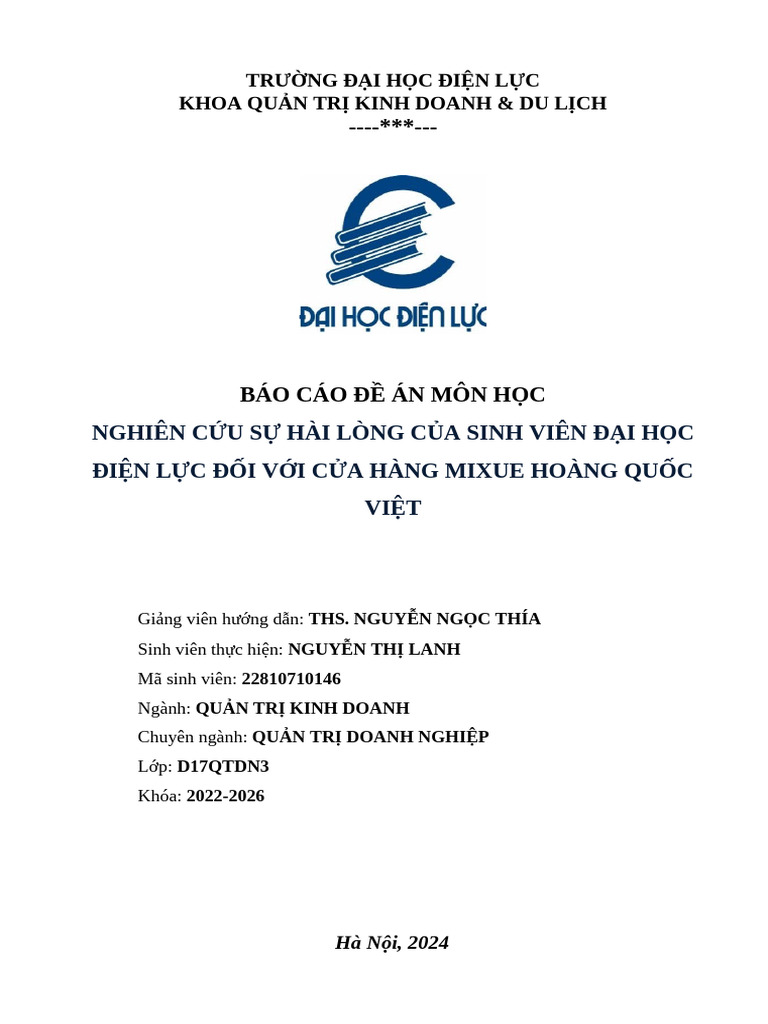 TRƯỜNG ĐẠI HỌC ĐIỆN LỰC
KHOA QUẢN TRỊ KINH DOANH & DU LỊCH
----***---

ĐẠI HỌC ĐIỆN LỰC

BÁO CÁO ĐỀ ÁN MÔN HỌC
NGHIÊN CỨU SỰ HÀI LÒNG CỦA SINH VIÊN ĐẠI HỌC ĐIỆN LỰC ĐỐI VỚI CỬA HÀNG MIXUE HOÀNG QUỐC VIỆT

Giảng viên hướng dẫn: THS. NGUYỄN NGỌC THÍA
Sinh viên thực hiện: NGUYỄN THỊ LANH
Mã sinh viên: 22810710146
Ngành: QUẢN TRỊ KINH DOANH
Chuyên ngành: QUẢN TRỊ DOANH NGHIỆP
Lớp: D17QTDN3
Khóa: 2022-2026

Hà Nội, 2024